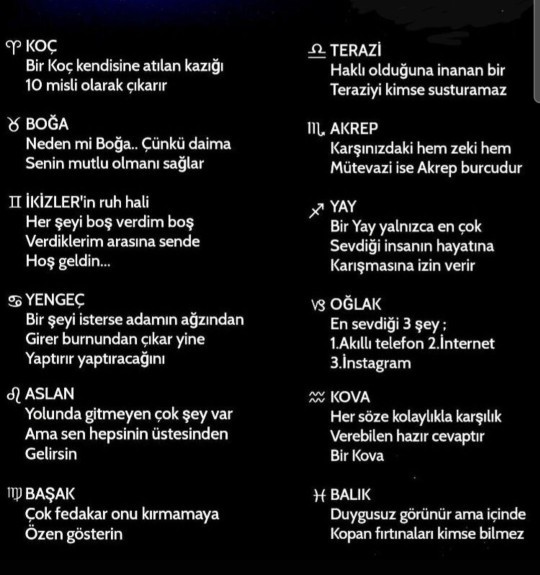 ♈ KOÇ
Bir Koç kendisine atılan kazığı
10 misli olarak çıkarır

♉ BOĞA
Neden mi Boğa.. Çünkü daima
Senin mutlu olmanı sağlar

♊ İKİZLER'in ruh hali
Her şeyi boş verdim boş
Verdiklerim arasına sende
Hoş geldin...

♋ YENGEÇ
Bir şeyi isterse adamın ağzından
Girer burnundan çıkar yine
Yaptırır yaptıracağını

♌ ASLAN
Yolunda gitmeyen çok şey var
Ama sen hepsinin üstesinden
Gelirsin

♍ BAŞAK
Çok fedakar onu kırmamaya
Özen gösterin

♎ TERAZİ
Haklı olduğuna inanan bir
Teraziyi kimse susturamaz

♏ AKREP
Karşınızdaki hem zeki hem
Mütevazi ise Akrep burcudur

♐ YAY
Bir Yay yalnızca en çok
Sevdiği insanın hayatına
Karışmasına izin verir

♑ OĞLAK
En sevdiği 3 şey ;
1.Akıllı telefon 2.İnternet
3.İnstagram

♒ KOVA
Her söze kolaylıkla karşılık
Verebilen hazır cevaptır
Bir Kova

♓ BALIK
Duygusuz görünür ama içinde
Kopan fırtınaları kimse bilmez